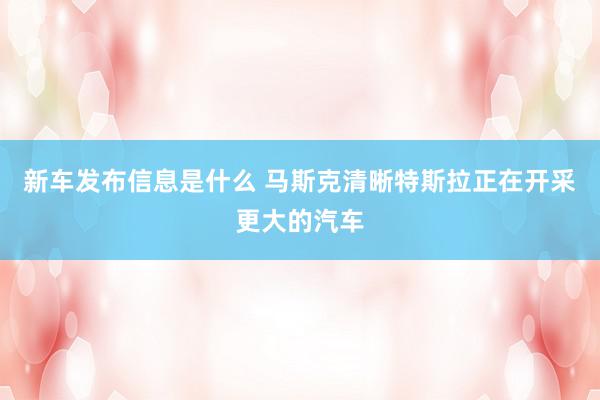 新车发布信息是什么 马斯克清晰特斯拉正在开采更大的汽车